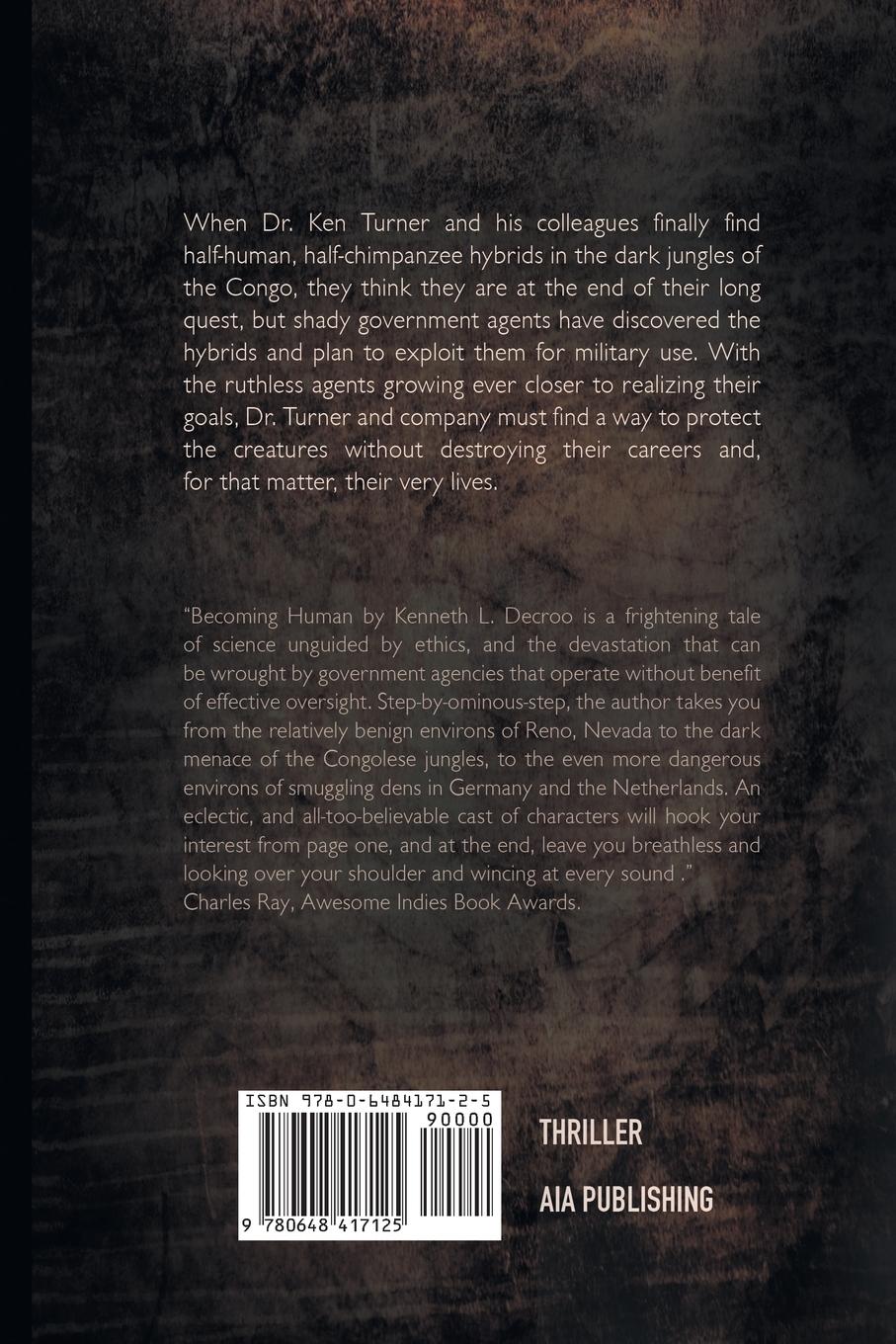 When Dr. Ken Turner and his colleagues finally find half-human, half-chimpanzee hybrids in the dark jungles of the Congo, they think they are at the end of their long quest, but shady government agents have discovered the hybrids and plan to exploit them for military use. With the ruthless agents growing ever closer to realizing their goals, Dr. Turner and company must find a way to protect the creatures without destroying their careers and, for that matter, their very lives.

"Becoming Human by Kenneth L. Decroo is a frightening tale of science unguided by ethics, and the devastation that can be wrought by government agencies that operate without benefit of effective oversight. Step-by-ominous-step, the author takes you from the relatively benign environs of Reno, Nevada to the dark menace of the Congolese jungles, to the even more dangerous environs of smuggling dens in Germany and the Netherlands. An eclectic, and all-too-believable cast of characters will hook your interest from page one, and at the end, leave you breathless and looking over your shoulder and wincing at every sound ."
Charles Ray, Awesome Indies Book Awards.

ISBN 978-0-6484171-2-5

90000

9 780648 417125

THRILLER

AIA PUBLISHING